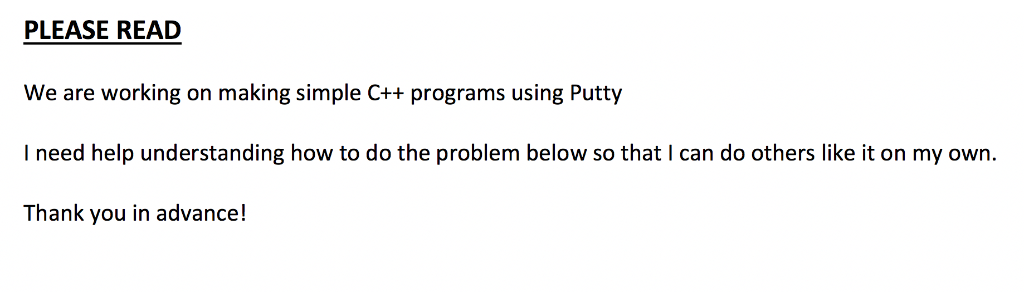 PLEASE READ

We are working on making simple C++ programs using Putty

I need help understanding how to do the problem below so that I can do others like it on my own.

Thank you in advance!